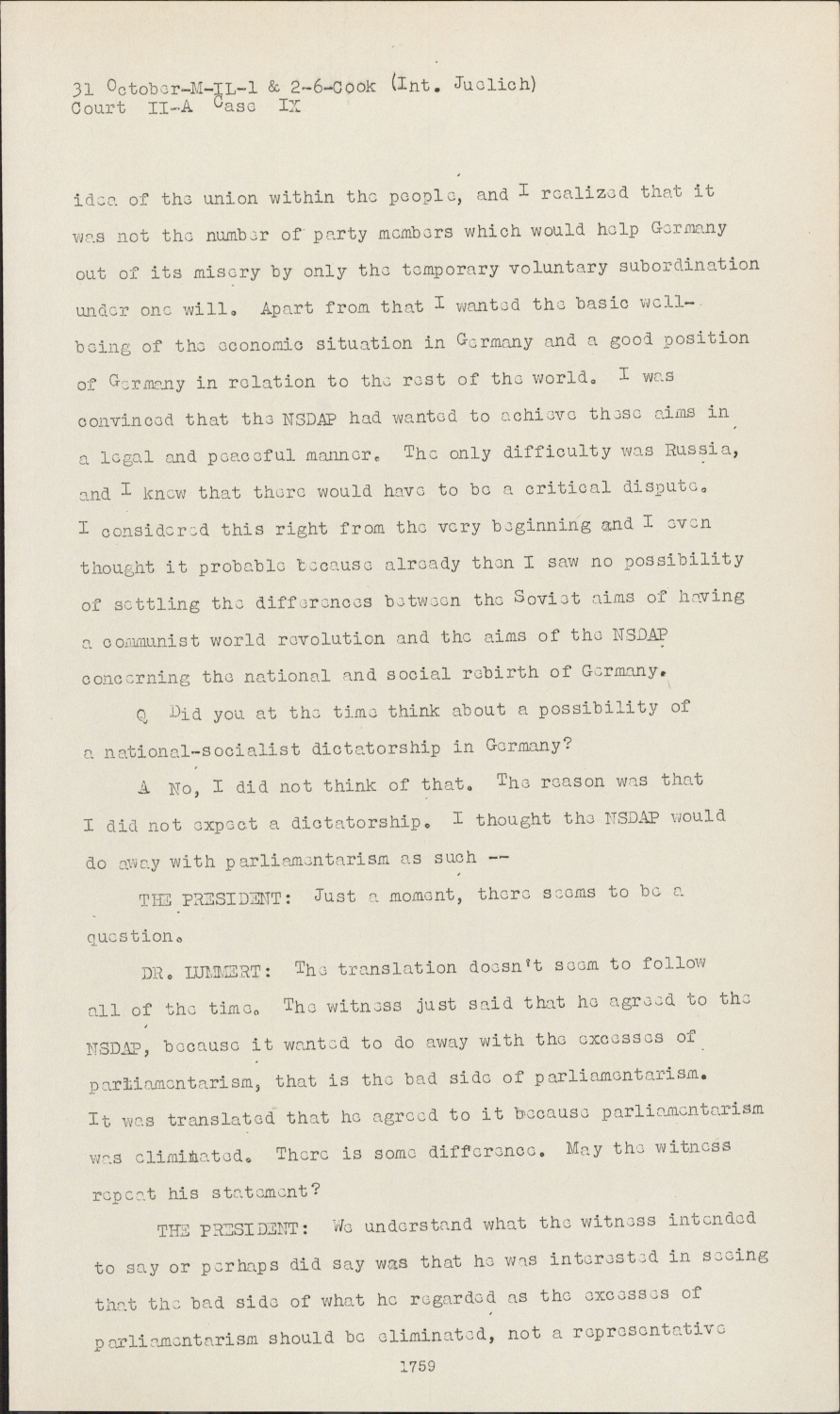 31 October-M-IL-1 & 2-6-Cook (Int. Juelich)
Court II-A Case IX

idea of the union within the people, and I realized that it was not the number of party members which would help Germany out of its misery by only the temporary voluntary subordination under one will. Apart from that I wanted the basic well-being of the economic situation in Germany and a good position of Germany in relation to the rest of the world. I was convinced that the NSDAP had wanted to achieve these aims in a legal and peaceful manner. The only difficulty was Russia, and I knew that there would have to be a critical dispute. I considered this right from the very beginning and I even thought it probable because already then I saw no possibility of settling the differences between the Soviet aims of having a communist world revolution and the aims of the NSDAP concerning the national and social rebirth of Germany.

Q Did you at the time think about a possibility of a national-socialist dictatorship in Germany?

A No, I did not think of that. The reason was that I did not expect a dictatorship. I thought the NSDAP would do away with parliamentarism as such --

THE PRESIDENT: Just a moment, there seems to be a question.

DR. LUMMERT: The translation doesn't seem to follow all of the time. The witness just said that he agreed to the NSDAP, because it wanted to do away with the excesses of parliamentarism, that is the bad side of parliamentarism. It was translated that he agreed to it because parliamentarism was eliminated. There is some difference. May the witness repeat his statement?

THE PRESIDENT: We understand what the witness intended to say or perhaps did say was that he was interested in seeing that the bad side of what he regarded as the excesses of parliamentarism should be eliminated, not a representative

1759